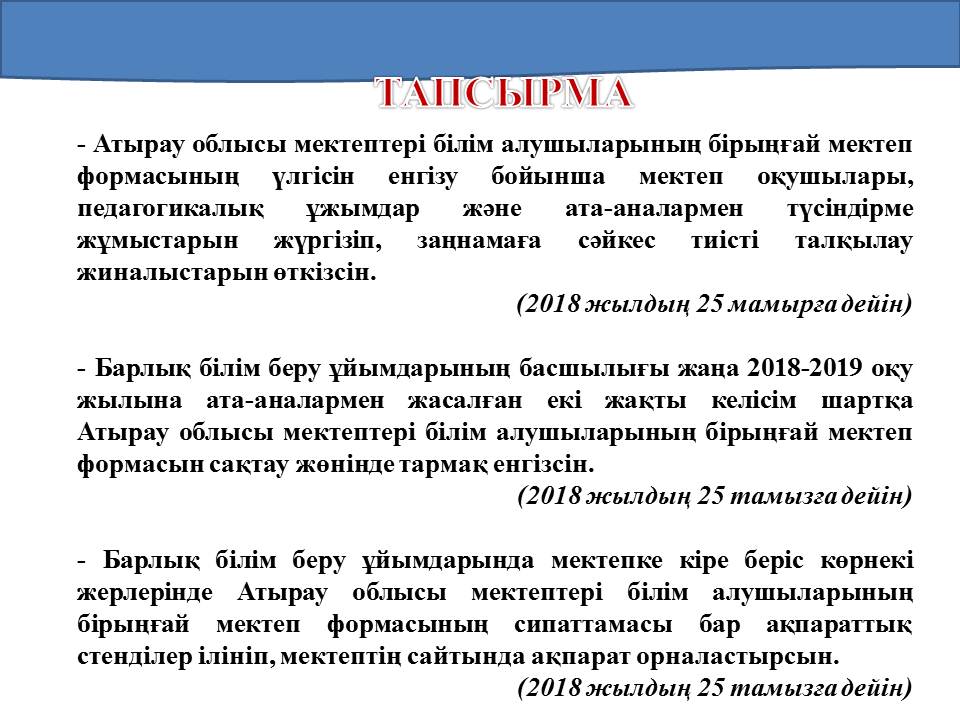 ТАПСЫРМА

- Атырау облысы мектептері білім алушыларының бірыңғай мектеп формасының үлгісін енгізу бойынша мектеп оқушылары, педагогикалық ұжымдар және ата-аналармен түсіндірме жұмыстарын жүргізіп, заңнамаға сәйкес тиісті талқылау жиналыстарын өткізсін.

(2018 жылдың 25 мамырға дейін)

- Барлық білім беру ұйымдарының басшылығы жаңа 2018-2019 оқу жылына ата-аналармен жасалған екі жақты келісім шартқа Атырау облысы мектептері білім алушыларының бірыңғай мектеп формасын сақтау жөнінде тармақ енгізсін.

(2018 жылдың 25 тамызға дейін)

- Барлық білім беру ұйымдарында мектепке кіре беріс көрнекі жерлерінде Атырау облысы мектептері білім алушыларының бірыңғай мектеп формасының сипаттамасы бар ақпараттық стенділер ілініп, мектептің сайтында ақпарат орналастырсын.

(2018 жылдың 25 тамызға дейін)